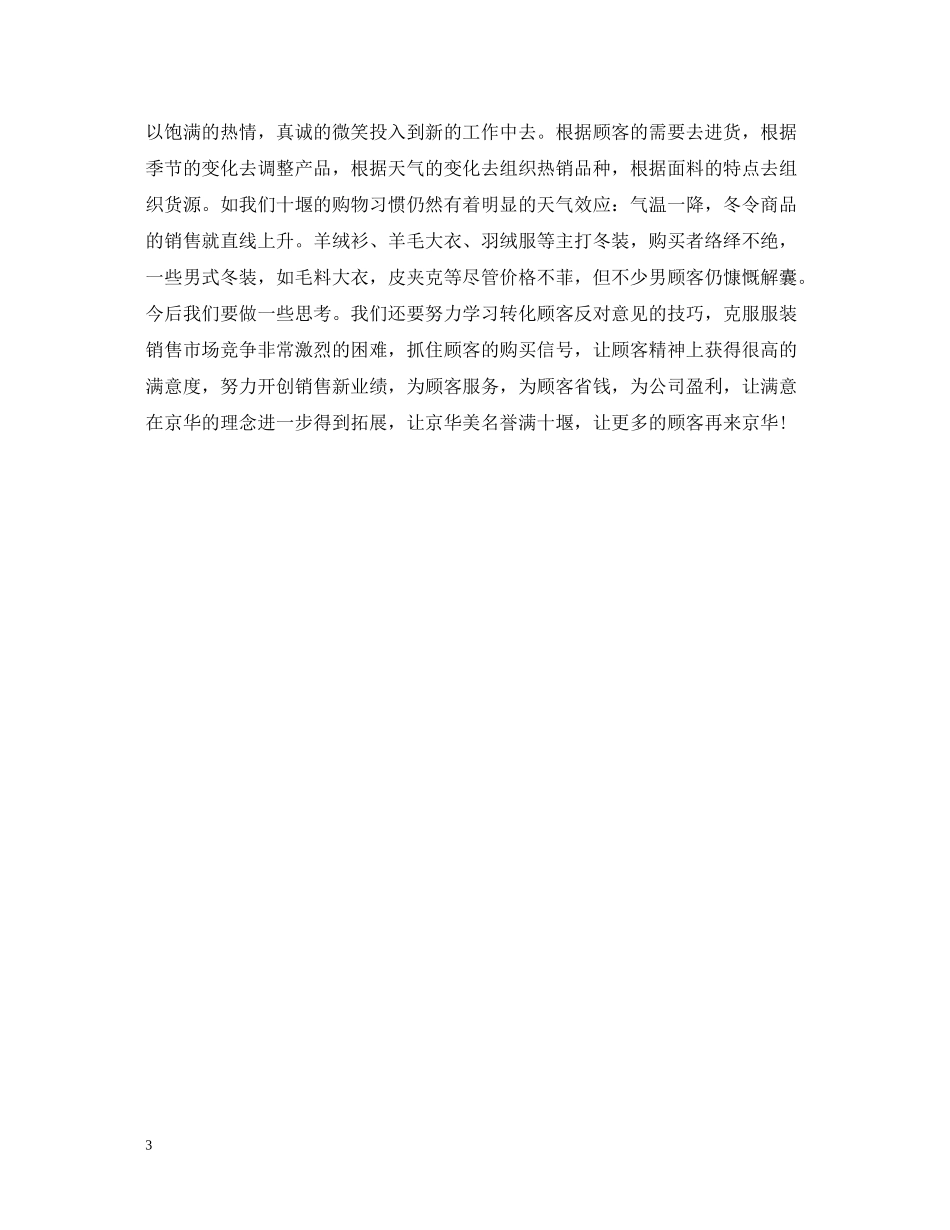 以饱满的热情，真诚的微笑投入到新的工作中去。根据顾客的需要去进货，根据季节的变化去调整产品，根据天气的变化去组织热销品种，根据面料的特点去组织货源。如我们十堰的购物习惯仍然有着明显的天气效应：气温一降，冬令商品的销售就直线上升。羊绒衫、羊毛大衣、羽绒服等主打冬装，购买者络绎不绝，一些男式冬装，如毛料大衣，皮夹克等尽管价格不菲，但不少男顾客仍慷慨解囊。今后我们要做一些思考。我们还要努力学习转化顾客反对意见的技巧，克服服装销售市场竞争非常激烈的困难，抓住顾客的购买信号，让顾客精神上获得很高的满意度，努力开创销售新业绩，为顾客服务，为顾客省钱，为公司盈利，让满意在京华的理念进一步得到拓展，让京华美名誉满十堰，让更多的顾客再来京华！

3